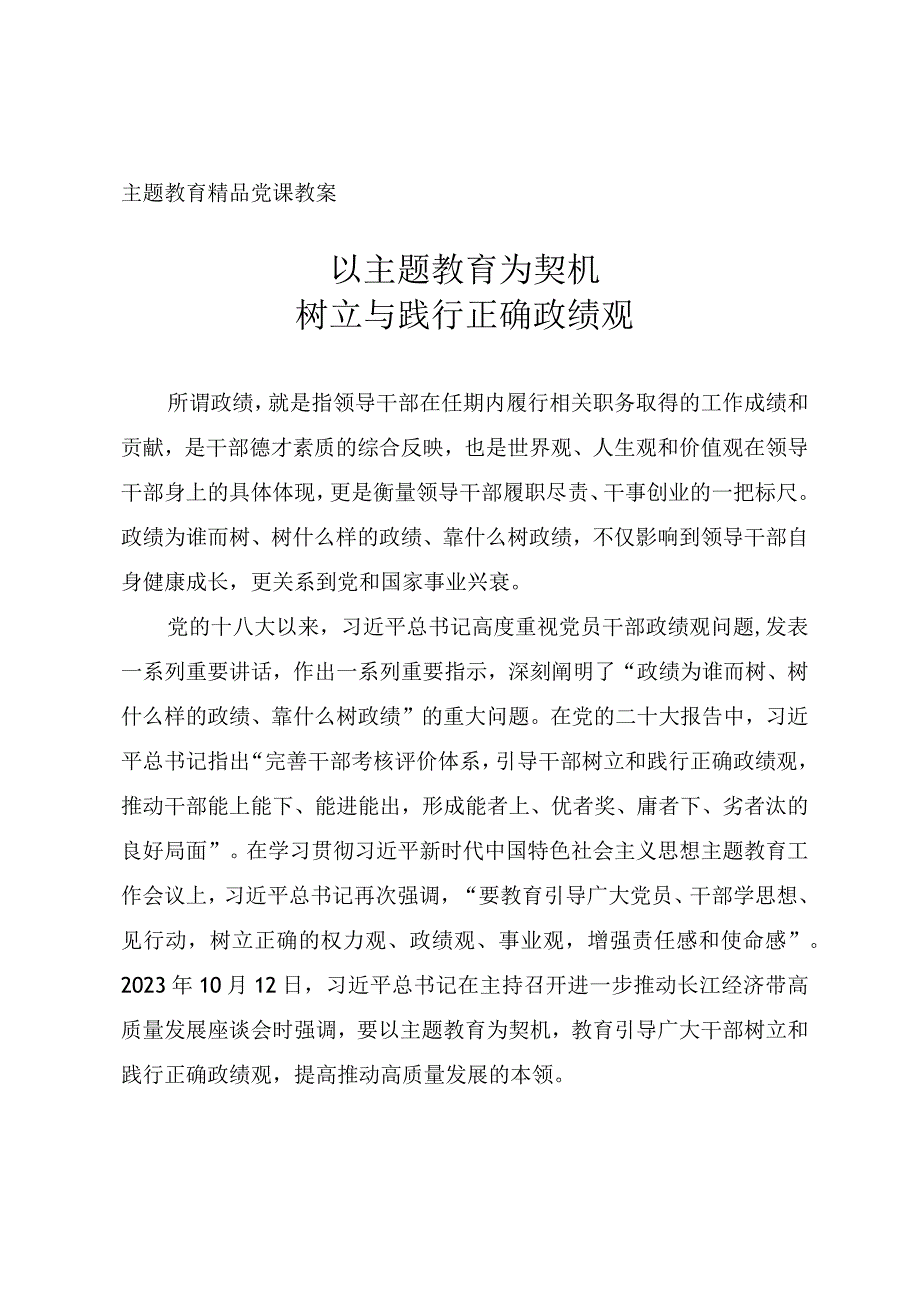 主题教育精品党课教案

以主题教育为契机
树立与践行正确政绩观

所谓政绩，就是指领导干部在任期内履行相关职务取得的工作成绩和贡献，是干部德才素质的综合反映，也是世界观、人生观和价值观在领导干部身上的具体体现，更是衡量领导干部履职尽责、干事创业的一把标尺。政绩为谁而树、树什么样的政绩、靠什么树政绩，不仅影响到领导干部自身健康成长，更关系到党和国家事业兴衰。

党的十八大以来，习近平总书记高度重视党员干部政绩观问题，发表一系列重要讲话，作出一系列重要指示，深刻阐明了“政绩为谁而树、树什么样的政绩、靠什么树政绩”的重大问题。在党的二十大报告中，习近平总书记指出“完善干部考核评价体系，引导干部树立和践行正确政绩观，推动干部能上能下、能进能出，形成能者上、优者奖、庸者下、劣者汰的良好局面”。在学习贯彻习近平新时代中国特色社会主义思想主题教育工作会议上，习近平总书记再次强调，“要教育引导广大党员、干部学思想、见行动，树立正确的权力观、政绩观、事业观，增强责任感和使命感”。2023年10月12日，习近平总书记在主持召开进一步推动长江经济带高质量发展座谈会时强调，要以主题教育为契机，教育引导广大干部树立和践行正确政绩观，提高推动高质量发展的本领。